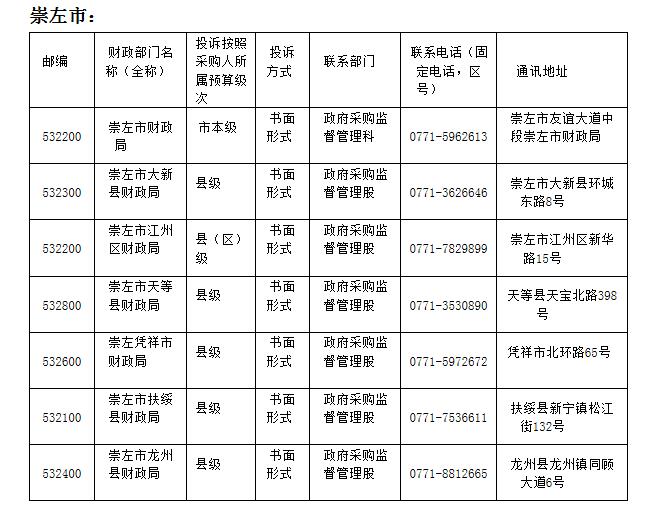 崇左市：

| 邮编 | 财政部门名称（全称） | 投诉按照采购人所属预算级次 | 投诉方式 | 联系部门 | 联系电话（固定电话，区号） | 通讯地址 |
|---|---|---|---|---|---|---|
| 532200 | 崇左市财政局 | 市本级 | 书面形式 | 政府采购监督管理科 | 0771-5962613 | 崇左市友谊大道中段崇左市财政局 |
| 532300 | 崇左市大新县财政局 | 县级 | 书面形式 | 政府采购监督管理股 | 0771-3626646 | 崇左市大新县环城东路8号 |
| 532200 | 崇左市江州区财政局 | 县（区）级 | 书面形式 | 政府采购监督管理股 | 0771-7829899 | 崇左市江州区新华路15号 |
| 532800 | 崇左市天等县财政局 | 县级 | 书面形式 | 政府采购监督管理股 | 0771-3530890 | 天等县天宝北路398号 |
| 532600 | 崇左凭祥市财政局 | 县级 | 书面形式 | 政府采购监督管理股 | 0771-5972672 | 凭祥市北环路65号 |
| 532100 | 崇左市扶绥县财政局 | 县级 | 书面形式 | 政府采购监督管理股 | 0771-7536611 | 扶绥县新宁镇松江街132号 |
| 532400 | 崇左市龙州县财政局 | 县级 | 书面形式 | 政府采购监督管理股 | 0771-8812665 | 龙州县龙州镇同顾大道6号 |